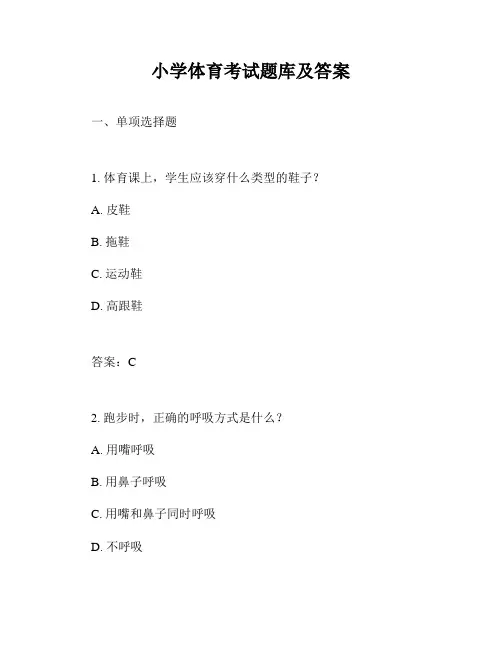 小学体育考试题库及答案

一、单项选择题

1. 体育课上，学生应该穿什么类型的鞋子？

A. 皮鞋

B. 拖鞋

C. 运动鞋

D. 高跟鞋

答案：C

2. 跑步时，正确的呼吸方式是什么？

A. 用嘴呼吸

B. 用鼻子呼吸

C. 用嘴和鼻子同时呼吸

D. 不呼吸